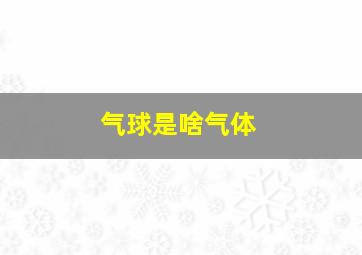 气球是啥气体